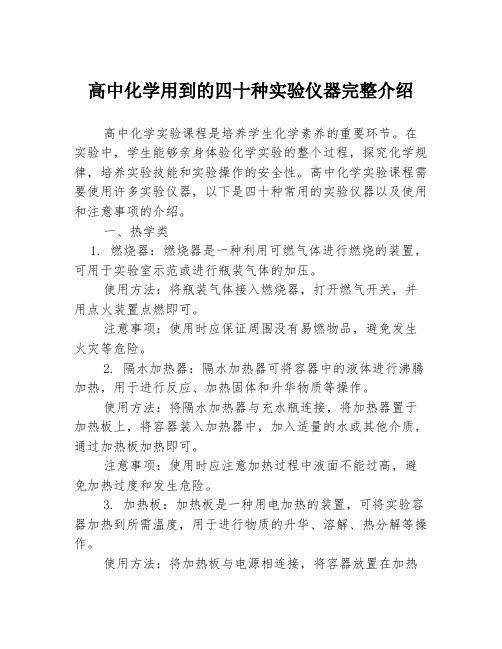 高中化学用到的四十种实验仪器完整介绍

高中化学实验课程是培养学生化学素养的重要环节。在实验中，学生能够亲身体验化学实验的整个过程，探究化学规律，培养实验技能和实验操作的安全性。高中化学实验课程需要使用许多实验仪器，以下是四十种常用的实验仪器以及使用和注意事项的介绍。

一、热学类

1. 燃烧器：燃烧器是一种利用可燃气体进行燃烧的装置，可用于实验室示范或进行瓶装气体的加压。

使用方法：将瓶装气体接入燃烧器，打开燃气开关，并用点火装置点燃即可。

注意事项：使用时应保证周围没有易燃物品，避免发生火灾等危险。

2. 隔水加热器：隔水加热器可将容器中的液体进行沸腾加热，用于进行反应、加热固体和升华物质等操作。

使用方法：将隔水加热器与充水瓶连接，将加热器置于加热板上，将容器装入加热器中，加入适量的水或其他介质，通过加热板加热即可。

注意事项：使用时应注意加热过程中液面不能过高，避免加热过度和发生危险。

3. 加热板：加热板是一种用电加热的装置，可将实验容器加热到所需温度，用于进行物质的升华、溶解、热分解等操作。

使用方法：将加热板与电源相连接，将容器放置在加热